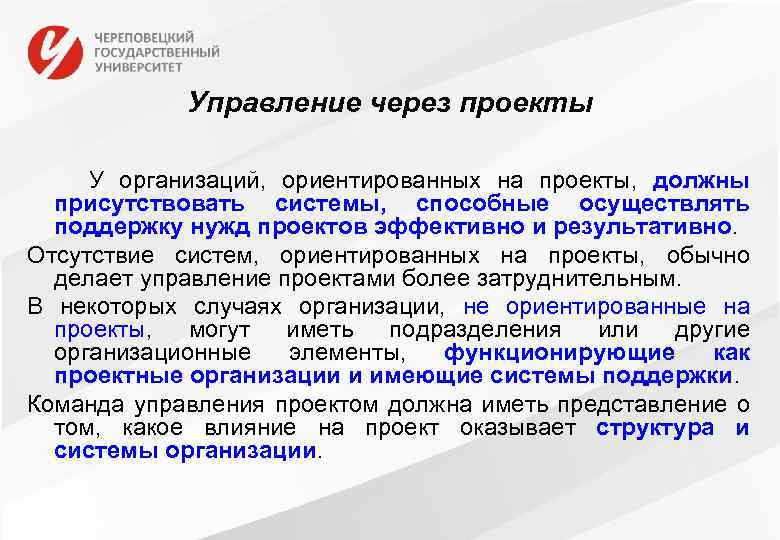 ЧЕРЕПОВЕЦКИЙ
ГОСУДАРСТВЕННЫЙ
УНИВЕРСИТЕТ

Управление через проекты

У организаций, ориентированных на проекты, должны присутствовать системы, способные осуществлять поддержку нужд проектов эффективно и результативно.

Отсутствие систем, ориентированных на проекты, обычно делает управление проектами более затруднительным.

В некоторых случаях организации, не ориентированные на проекты, могут иметь подразделения или другие организационные элементы, функционирующие как проектные организации и имеющие системы поддержки.

Команда управления проектом должна иметь представление о том, какое влияние на проект оказывает структура и системы организации.